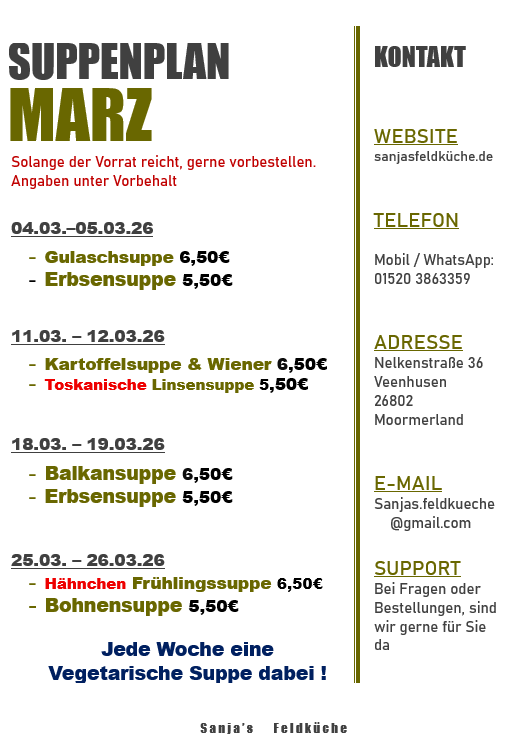 SUPPENPLAN
MARZ

Solange der Vorrat reicht, gerne vorbestellen. Angaben unter Vorbehalt

04.03.–05.03.26

- Gulaschsuppe 6,50€
- Erbsensuppe 5,50€

11.03. – 12.03.26

- Kartoffelsuppe & Wiener 6,50€
- Toskanische Linsensuppe 5,50€

18.03. – 19.03.26

- Balkansuppe 6,50€
- Erbsensuppe 5,50€

25.03. – 26.03.26

- Hähnchen Frühlingssuppe 6,50€
- Bohnensuppe 5,50€

Jede Woche eine
Vegetarische Suppe dabei !

KONTAKT

WEBSITE
sanjasfeldküche.de

TELEFON

Mobil / WhatsApp:
01520 3863359

ADRESSE
Nelkenstraße 36
Veenhusen
26802
Moormerland

E-MAIL
Sanjas.feldkueche
@gmail.com

SUPPORT
Bei Fragen oder Bestellungen, sind wir gerne für Sie da

Sanja's Feldküche